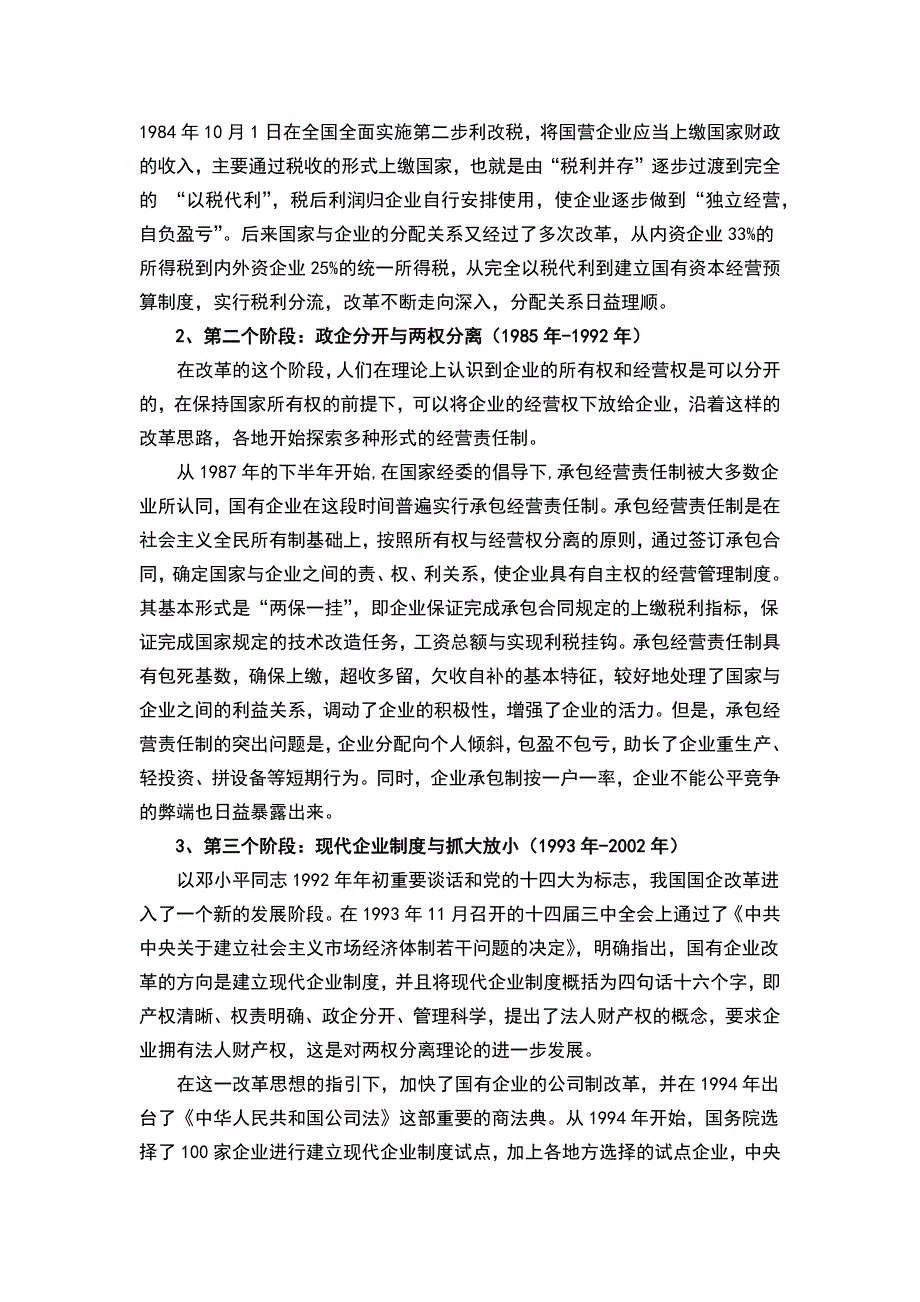 1984 年 10 月 1 日在全国全面实施第二步利改税，将国营企业应当上缴国家财政的收入，主要通过税收的形式上缴国家，也就是由“税利并存”逐步过渡到完全的 “以税代利”，税后利润归企业自行安排使用，使企业逐步做到“独立经营，自负盈亏”。后来国家与企业的分配关系又经过了多次改革，从内资企业 33%的所得税到内外资企业 25%的统一所得税，从完全以税代利到建立国有资本经营预算制度，实行税利分流，改革不断走向深入，分配关系日益理顺。

2、第二个阶段：政企分开与两权分离（1985 年-1992 年）

在改革的这个阶段，人们在理论上认识到企业的所有权和经营权是可以分开的，在保持国家所有权的前提下，可以将企业的经营权下放给企业，沿着这样的改革思路，各地开始探索多种形式的经营责任制。

从 1987 年的下半年开始，在国家经委的倡导下，承包经营责任制被大多数企业所认同，国有企业在这段时间普遍实行承包经营责任制。承包经营责任制是在社会主义全民所有制基础上，按照所有权与经营权分离的原则，通过签订承包合同，确定国家与企业之间的责、权、利关系，使企业具有自主权的经营管理制度。其基本形式是“两保一挂”，即企业保证完成承包合同规定的上缴税利指标，保证完成国家规定的技术改造任务，工资总额与实现利税挂钩。承包经营责任制具有包死基数，确保上缴，超收多留，欠收自补的基本特征，较好地处理了国家与企业之间的利益关系，调动了企业的积极性，增强了企业的活力。但是，承包经营责任制的突出问题是，企业分配向个人倾斜，包盈不包亏，助长了企业重生产、轻投资、拼设备等短期行为。同时，企业承包制按一户一率，企业不能公平竞争的弊端也日益暴露出来。

3、第三个阶段：现代企业制度与抓大放小（1993 年-2002 年）

以邓小平同志 1992 年年初重要谈话和党的十四大为标志，我国国企改革进入了一个新的发展阶段。在 1993 年 11 月召开的十四届三中全会上通过了《中共中央关于建立社会主义市场经济体制若干问题的决定》，明确指出，国有企业改革的方向是建立现代企业制度，并且将现代企业制度概括为四句话十六个字，即产权清晰、权责明确、政企分开、管理科学，提出了法人财产权的概念，要求企业拥有法人财产权，这是对两权分离理论的进一步发展。

在这一改革思想的指引下，加快了国有企业的公司制改革，并在 1994 年出台了《中华人民共和国公司法》这部重要的商法典。从 1994 年开始，国务院选择了 100 家企业进行建立现代企业制度试点，加上各地方选择的试点企业，中央